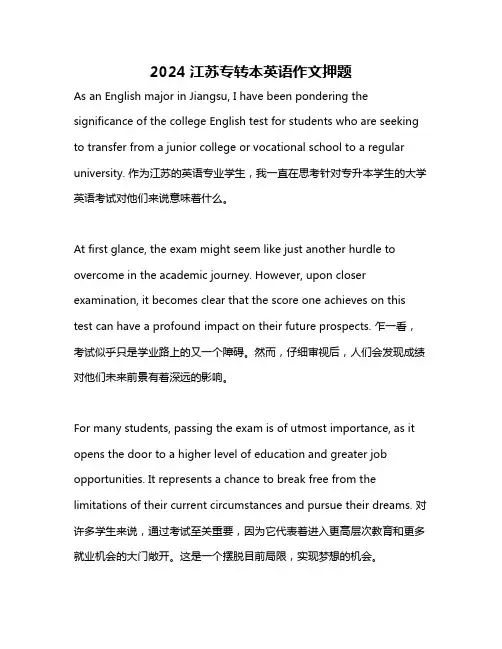 2024 江苏专转本英语作文押题

As an English major in Jiangsu, I have been pondering the significance of the college English test for students who are seeking to transfer from a junior college or vocational school to a regular university. 作为江苏的英语专业学生，我一直在思考针对专升本学生的大学英语考试对他们来说意味着什么。

At first glance, the exam might seem like just another hurdle to overcome in the academic journey. However, upon closer examination, it becomes clear that the score one achieves on this test can have a profound impact on their future prospects. 乍一看，考试似乎只是学业路上的又一个障碍。然而，仔细审视后，人们会发现成绩对他们未来前景有着深远的影响。

For many students, passing the exam is of utmost importance, as it opens the door to a higher level of education and greater job opportunities. It represents a chance to break free from the limitations of their current circumstances and pursue their dreams. 对许多学生来说，通过考试至关重要，因为它代表着进入更高层次教育和更多就业机会的大门敞开。这是一个摆脱目前局限，实现梦想的机会。